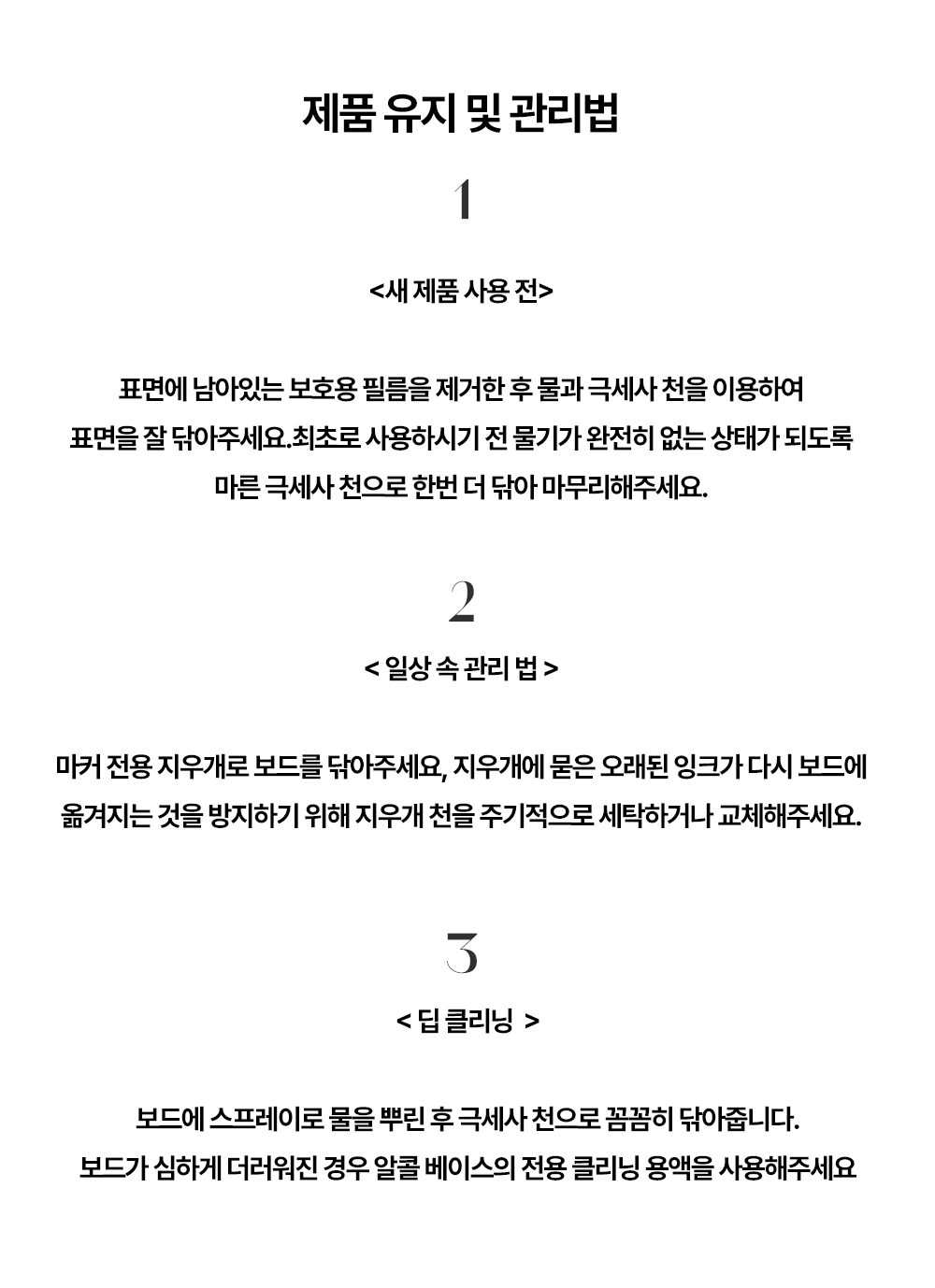 제품 유지 및 관리법

1

<새 제품 사용 전>

표면에 남아있는 보호용 필름을 제거한 후 물과 극세사 천을 이용하여
표면을 잘 닦아주세요.최초로 사용하시기 전 물기가 완전히 없는 상태가 되도록
마른 극세사 천으로 한번 더 닦아 마무리해주세요.

2

< 일상 속 관리 법 >

마커 전용 지우개로 보드를 닦아주세요, 지우개에 묻은 오래된 잉크가 다시 보드에
옮겨지는 것을 방지하기 위해 지우개 천을 주기적으로 세탁하거나 교체해주세요.

3

< 딥 클리닝 >

보드에 스프레이로 물을 뿌린 후 극세사 천으로 꼼꼼히 닦아줍니다.
보드가 심하게 더러워진 경우 알콜 베이스의 전용 클리닝 용액을 사용해주세요